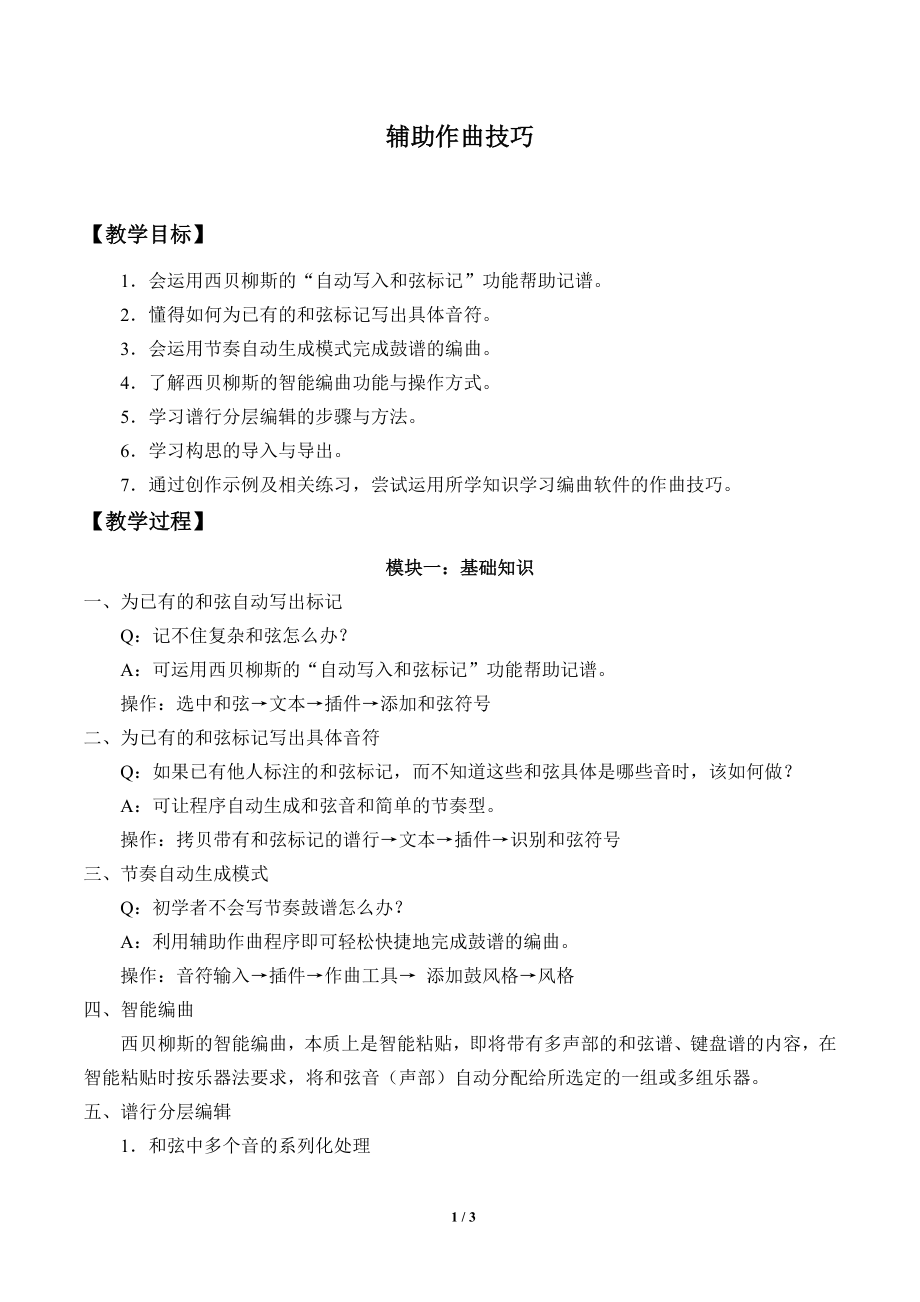 辅助作曲技巧

【教学目标】

1．会运用西贝柳斯的“自动写入和弦标记”功能帮助记谱。

2．懂得如何为已有的和弦标记写出具体音符。

3．会运用节奏自动生成模式完成鼓谱的编曲。

4．了解西贝柳斯的智能编曲功能与操作方式。

5．学习谱行分层编辑的步骤与方法。

6．学习构思的导入与导出。

7．通过创作示例及相关练习，尝试运用所学知识学习编曲软件的作曲技巧。

【教学过程】

模块一：基础知识

一、为已有的和弦自动写出标记

Q：记不住复杂和弦怎么办？

A：可运用西贝柳斯的“自动写入和弦标记”功能帮助记谱。

操作：选中和弦→文本→插件→添加和弦符号

二、为已有的和弦标记写出具体音符

Q：如果已有他人标注的和弦标记，而不知道这些和弦具体是哪些音时，该如何做？

A：可让程序自动生成和弦音和简单的节奏型。

操作：拷贝带有和弦标记的谱行→文本→插件→识别和弦符号

三、节奏自动生成模式

Q：初学者不会写节奏鼓谱怎么办？

A：利用辅助作曲程序即可轻松快捷地完成鼓谱的编曲。

操作：音符输入→插件→作曲工具→ 添加鼓风格→风格

四、智能编曲

西贝柳斯的智能编曲，本质上是智能粘贴，即将带有多声部的和弦谱、键盘谱的内容，在智能粘贴时按乐器法要求，将和弦音（声部）自动分配给所选定的一组或多组乐器。

五、谱行分层编辑

1．和弦中多个音的系列化处理

1 / 3